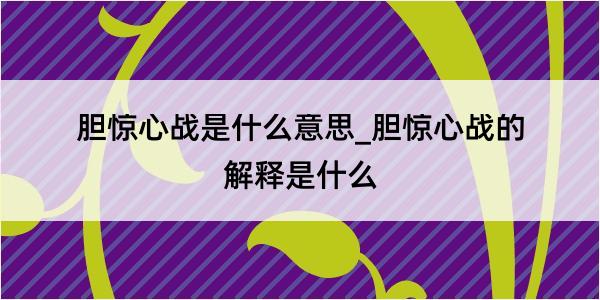 胆惊心战是什么意思_胆惊心战的解释是什么